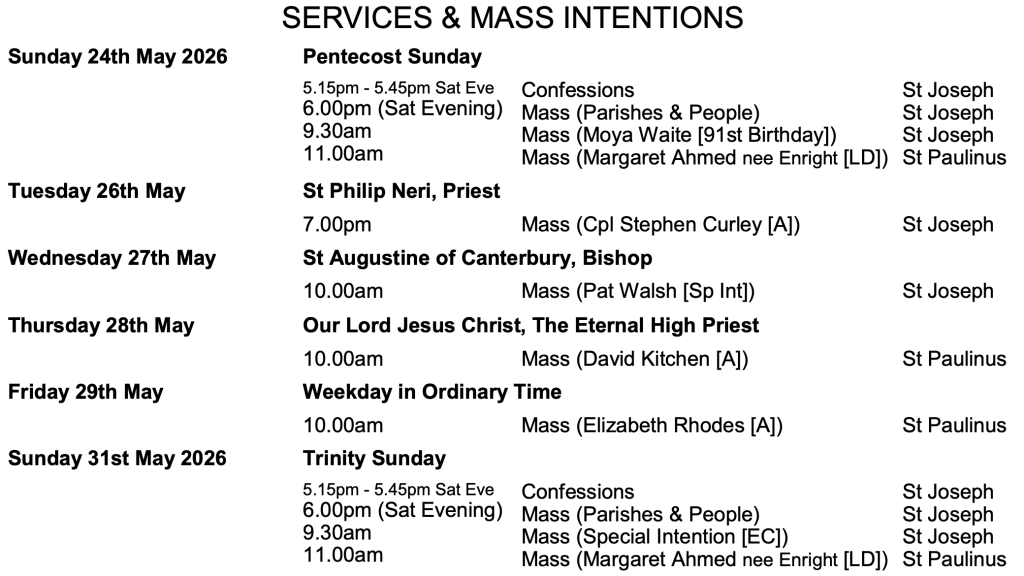 SERVICES & MASS INTENTIONS

| | | | |
|---|---|---|---|
| Sunday 24th May 2026 | Pentecost Sunday | | |
| | 5.15pm - 5.45pm Sat Eve | Confessions | St Joseph |
| | 6.00pm (Sat Evening) | Mass (Parishes & People) | St Joseph |
| | 9.30am | Mass (Moya Waite [91st Birthday]) | St Joseph |
| | 11.00am | Mass (Margaret Ahmed nee Enright [LD]) | St Paulinus |
| Tuesday 26th May | St Philip Neri, Priest | | |
| | 7.00pm | Mass (Cpl Stephen Curley [A]) | St Joseph |
| Wednesday 27th May | St Augustine of Canterbury, Bishop | | |
| | 10.00am | Mass (Pat Walsh [Sp Int]) | St Joseph |
| Thursday 28th May | Our Lord Jesus Christ, The Eternal High Priest | | |
| | 10.00am | Mass (David Kitchen [A]) | St Paulinus |
| Friday 29th May | Weekday in Ordinary Time | | |
| | 10.00am | Mass (Elizabeth Rhodes [A]) | St Paulinus |
| Sunday 31st May 2026 | Trinity Sunday | | |
| | 5.15pm - 5.45pm Sat Eve | Confessions | St Joseph |
| | 6.00pm (Sat Evening) | Mass (Parishes & People) | St Joseph |
| | 9.30am | Mass (Special Intention [EC]) | St Joseph |
| | 11.00am | Mass (Margaret Ahmed nee Enright [LD]) | St Paulinus |